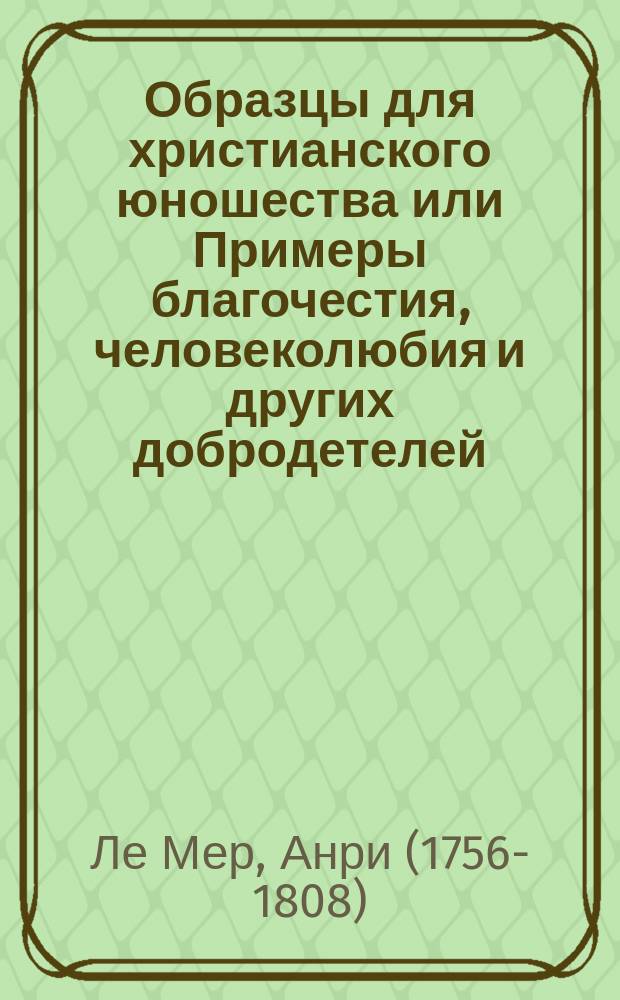 Образцы для христианского юношества или Примеры благочестия, человеколюбия и других добродетелей

Ле Мер, Анри (1756-1808)